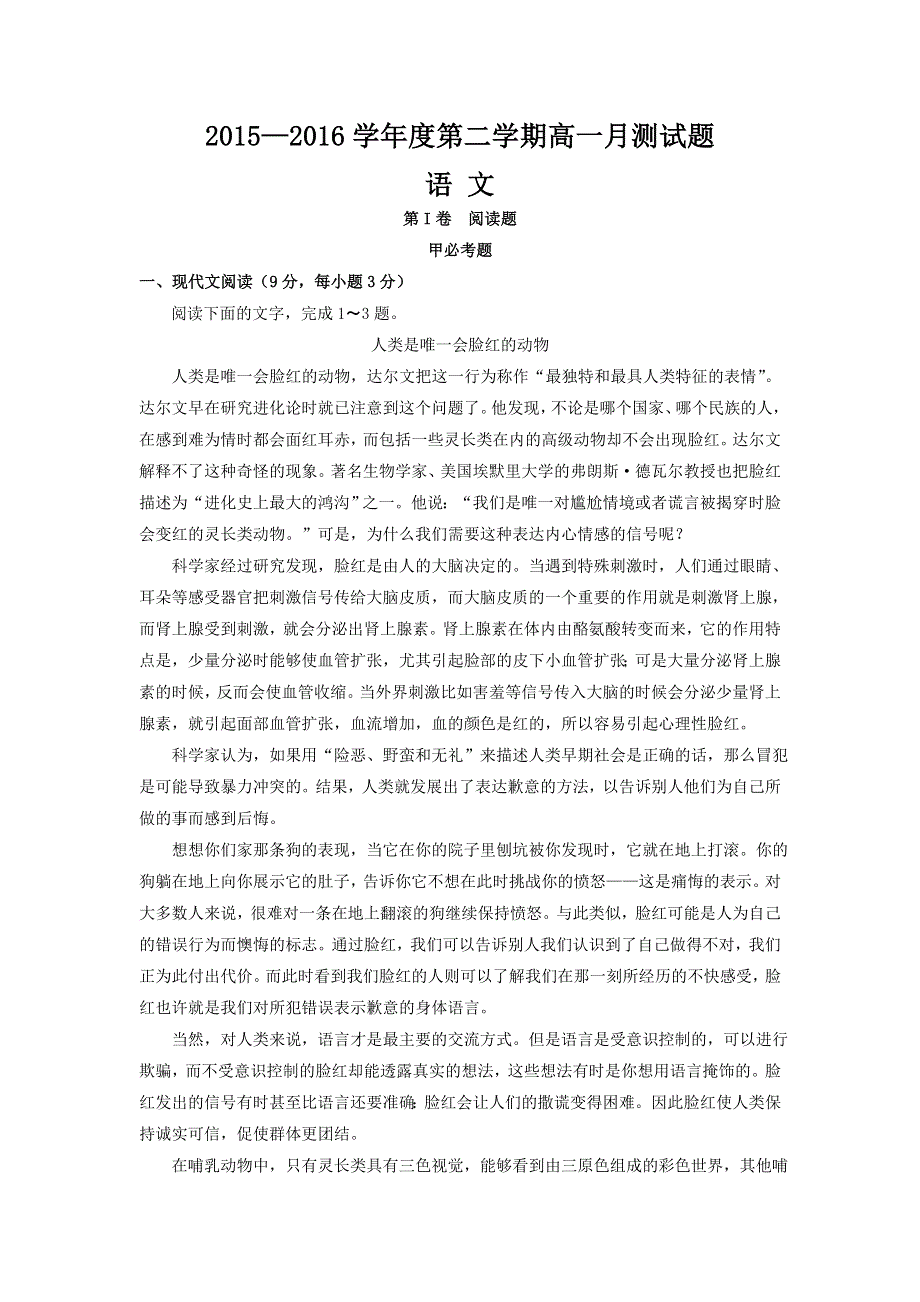 2015—2016 学年度第二学期高一月测试题

语 文

第Ⅰ卷 阅读题

甲必考题

一、现代文阅读（9 分，每小题 3 分）

阅读下面的文字，完成 1～3 题。

人类是唯一会脸红的动物

人类是唯一会脸红的动物，达尔文把这一行为称作“最独特和最具人类特征的表情”。达尔文早在研究进化论时就已注意到这个问题了。他发现，不论是哪个国家、哪个民族的人，在感到难为情时都会面红耳赤，而包括一些灵长类在内的高级动物却不会出现脸红。达尔文解释不了这种奇怪的现象。著名生物学家、美国埃默里大学的弗朗斯·德瓦尔教授也把脸红描述为“进化史上最大的鸿沟”之一。他说：“我们是唯一对尴尬情境或者谎言被揭穿时脸会变红的灵长类动物。”可是，为什么我们需要这种表达内心情感的信号呢？

科学家经过研究发现，脸红是由人的大脑决定的。当遇到特殊刺激时，人们通过眼睛、耳朵等感受器官把刺激信号传给大脑皮质，而大脑皮质的一个重要的作用就是刺激肾上腺，而肾上腺受到刺激，就会分泌出肾上腺素。肾上腺素在体内由酪氨酸转变而来，它的作用特点是，少量分泌时能够使血管扩张，尤其引起脸部的皮下小血管扩张；可是大量分泌肾上腺素的时候，反而会使血管收缩。当外界刺激比如害羞等信号传入大脑的时候会分泌少量肾上腺素，就引起面部血管扩张，血流增加，血的颜色是红的，所以容易引起心理性脸红。

科学家认为，如果用“险恶、野蛮和无礼”来描述人类早期社会是正确的话，那么冒犯是可能导致暴力冲突的。结果，人类就发展出了表达歉意的方法，以告诉别人他们为自己所做的事而感到后悔。

想想你们家那条狗的表现，当它在你的院子里刨坑被你发现时，它就在地上打滚。你的狗躺在地上向你展示它的肚子，告诉你它不想在此时挑战你的愤怒——这是痛悔的表示。对大多数人来说，很难对一条在地上翻滚的狗继续保持愤怒。与此类似，脸红可能是人为自己的错误行为而懊悔的标志。通过脸红，我们可以告诉别人我们认识到了自己做得不对，我们正为此付出代价。而此时看到我们脸红的人则可以了解我们在那一刻所经历的不快感受，脸红也许就是我们对所犯错误表示歉意的身体语言。

当然，对人类来说，语言才是最主要的交流方式。但是语言是受意识控制的，可以进行欺骗，而不受意识控制的脸红却能透露真实的想法，这些想法有时是你想用语言掩饰的。脸红发出的信号有时甚至比语言还要准确；脸红会让人们的撒谎变得困难。因此脸红使人类保持诚实可信，促使群体更团结。

在哺乳动物中，只有灵长类具有三色视觉，能够看到由三原色组成的彩色世界，其他哺